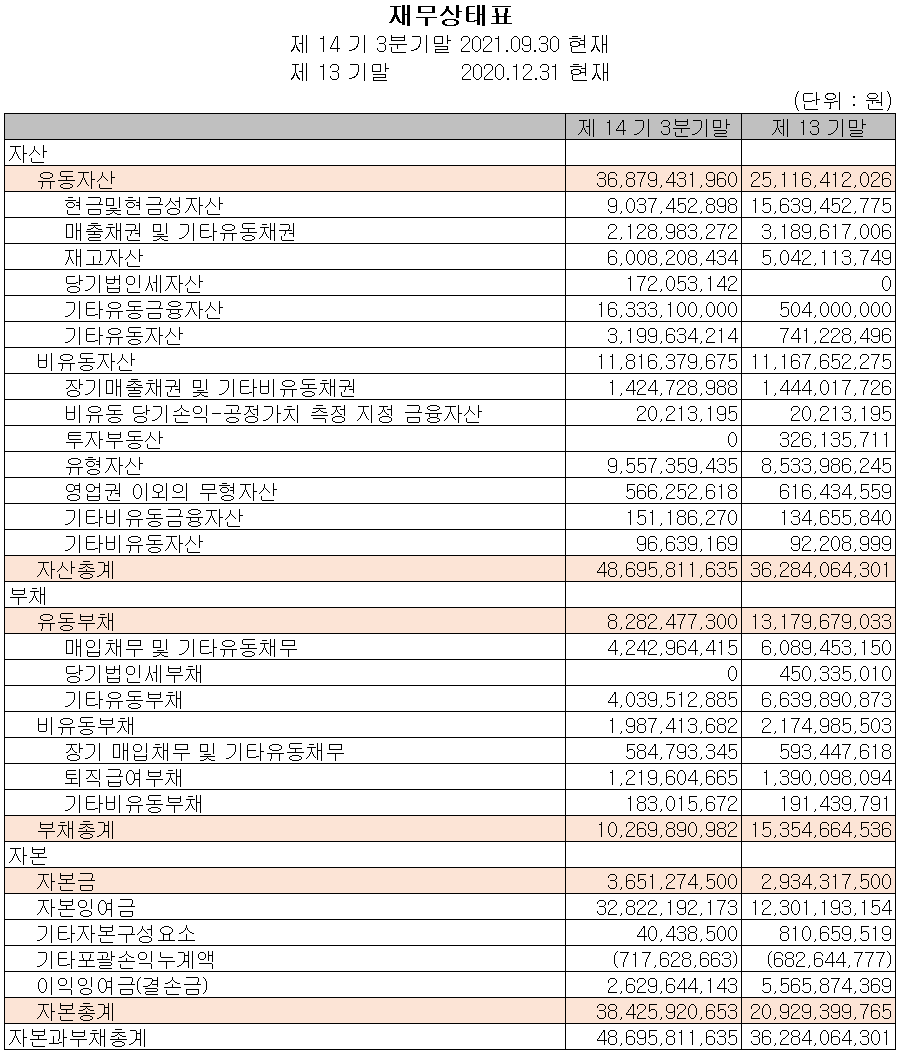 재무상태표
제 14 기 3분기말 2021.09.30 현재
제 13 기말 2020.12.31 현재

(단위 : 원)

| | 제 14 기 3분기말 | 제 13 기말 |
|---|---|---|
| 자산 | | |
| 유동자산 | 36,879,431,960 | 25,116,412,026 |
| 현금및현금성자산 | 9,037,452,898 | 15,639,452,775 |
| 매출채권 및 기타유동채권 | 2,128,983,272 | 3,189,617,006 |
| 재고자산 | 6,008,208,434 | 5,042,113,749 |
| 당기법인세자산 | 172,053,142 | 0 |
| 기타유동금융자산 | 16,333,100,000 | 504,000,000 |
| 기타유동자산 | 3,199,634,214 | 741,228,496 |
| 비유동자산 | 11,816,379,675 | 11,167,652,275 |
| 장기매출채권 및 기타비유동채권 | 1,424,728,988 | 1,444,017,726 |
| 비유동 당기손익-공정가치 측정 지정 금융자산 | 20,213,195 | 20,213,195 |
| 투자부동산 | 0 | 326,135,711 |
| 유형자산 | 9,557,359,435 | 8,533,986,245 |
| 영업권 이외의 무형자산 | 566,252,618 | 616,434,559 |
| 기타비유동금융자산 | 151,186,270 | 134,655,840 |
| 기타비유동자산 | 96,639,169 | 92,208,999 |
| 자산총계 | 48,695,811,635 | 36,284,064,301 |
| 부채 | | |
| 유동부채 | 8,282,477,300 | 13,179,679,033 |
| 매입채무 및 기타유동채무 | 4,242,964,415 | 6,089,453,150 |
| 당기법인세부채 | 0 | 450,335,010 |
| 기타유동부채 | 4,039,512,885 | 6,639,890,873 |
| 비유동부채 | 1,987,413,682 | 2,174,985,503 |
| 장기 매입채무 및 기타유동채무 | 584,793,345 | 593,447,618 |
| 퇴직급여부채 | 1,219,604,665 | 1,390,098,094 |
| 기타비유동부채 | 183,015,672 | 191,439,791 |
| 부채총계 | 10,269,890,982 | 15,354,664,536 |
| 자본 | | |
| 자본금 | 3,651,274,500 | 2,934,317,500 |
| 자본잉여금 | 32,822,192,173 | 12,301,193,154 |
| 기타자본구성요소 | 40,438,500 | 810,659,519 |
| 기타포괄손익누계액 | (717,628,663) | (682,644,777) |
| 이익잉여금(결손금) | 2,629,644,143 | 5,565,874,369 |
| 자본총계 | 38,425,920,653 | 20,929,399,765 |
| 자본과부채총계 | 48,695,811,635 | 36,284,064,301 |